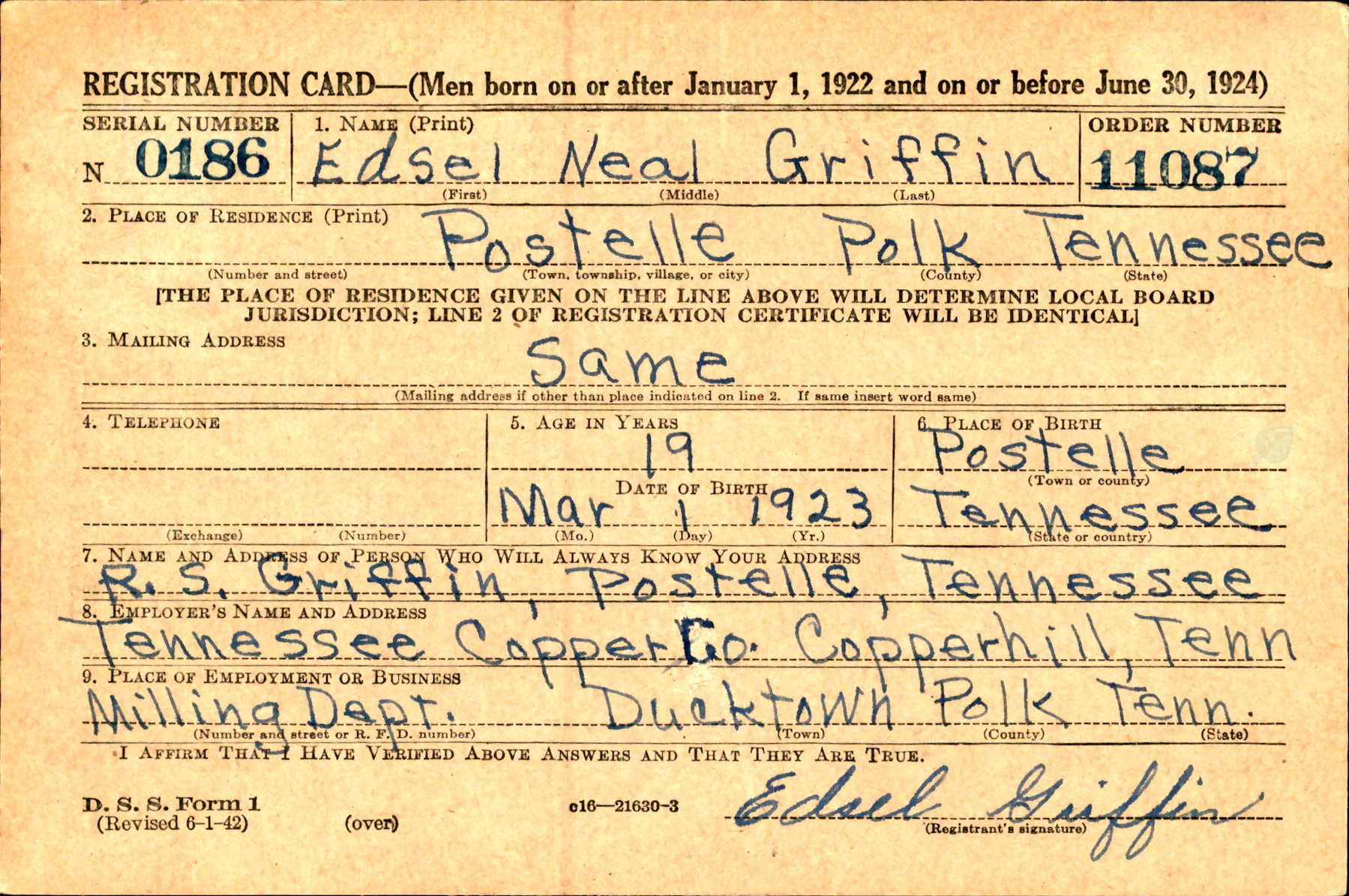 REGISTRATION CARD—(Men born on or after January 1, 1922 and on or before June 30, 1924)

SERIAL NUMBER
N 0186

1. NAME (Print)
Edsel Neal Griffin
(First) (Middle) (Last)

ORDER NUMBER
11087

2. PLACE OF RESIDENCE (Print)
Postelle Polk Tennessee
(Number and street) (Town, township, village, or city) (County) (State)

[THE PLACE OF RESIDENCE GIVEN ON THE LINE ABOVE WILL DETERMINE LOCAL BOARD JURISDICTION; LINE 2 OF REGISTRATION CERTIFICATE WILL BE IDENTICAL]

3. MAILING ADDRESS
Same
(Mailing address if other than place indicated on line 2. If same insert word same)

4. TELEPHONE
(Exchange) (Number)

5. AGE IN YEARS
19
DATE OF BIRTH
Mar 1 1923
(Mo.) (Day) (Yr.)

6. PLACE OF BIRTH
Postelle
(Town or county)
Tennessee
(State or country)

7. NAME AND ADDRESS OF PERSON WHO WILL ALWAYS KNOW YOUR ADDRESS
R. S. Griffin, Postelle, Tennessee

8. EMPLOYER'S NAME AND ADDRESS
Tennessee Copper Co. Copperhill, Tenn

9. PLACE OF EMPLOYMENT OR BUSINESS
Milling Dept. Ducktown Polk Tenn.
(Number and street or R. F. D. number) (Town) (County) (State)

I AFFIRM THAT I HAVE VERIFIED ABOVE ANSWERS AND THAT THEY ARE TRUE.

D. S. S. Form 1
(Revised 6-1-42)
(over)
c16—21630-3
Edsel Griffin
(Registrant's signature)